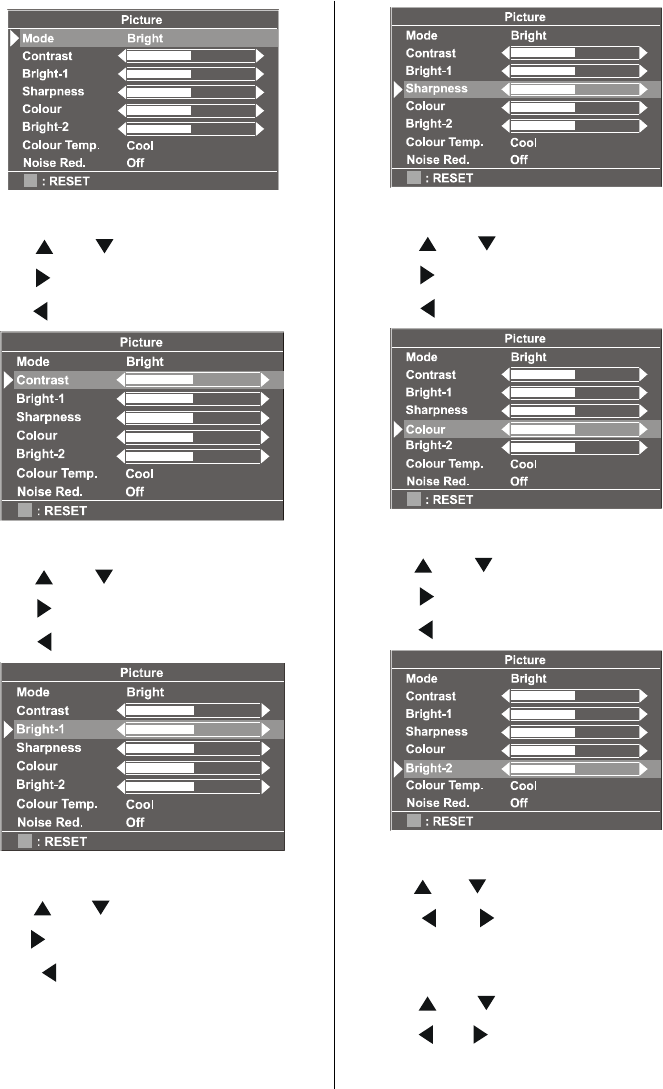 Picture

Mode Bright

Contrast

Bright-1

Sharpness

Colour

Bright-2

Colour Temp. Cool

Noise Red. Off

: RESET

Picture

Mode Bright

Contrast

Bright-1

Sharpness

Colour

Bright-2

Colour Temp. Cool

Noise Red. Off

: RESET

Picture

Mode Bright

Contrast

Bright-1

Sharpness

Colour

Bright-2

Colour Temp. Cool

Noise Red. Off

: RESET

Picture

Mode Bright

Contrast

Bright-1

Sharpness

Colour

Bright-2

Colour Temp. Cool

Noise Red. Off

: RESET

Picture

Mode Bright

Contrast

Bright-1

Sharpness

Colour

Bright-2

Colour Temp. Cool

Noise Red. Off

: RESET

Picture

Mode Bright

Contrast

Bright-1

Sharpness

Colour

Bright-2

Colour Temp. Cool

Noise Red. Off

: RESET